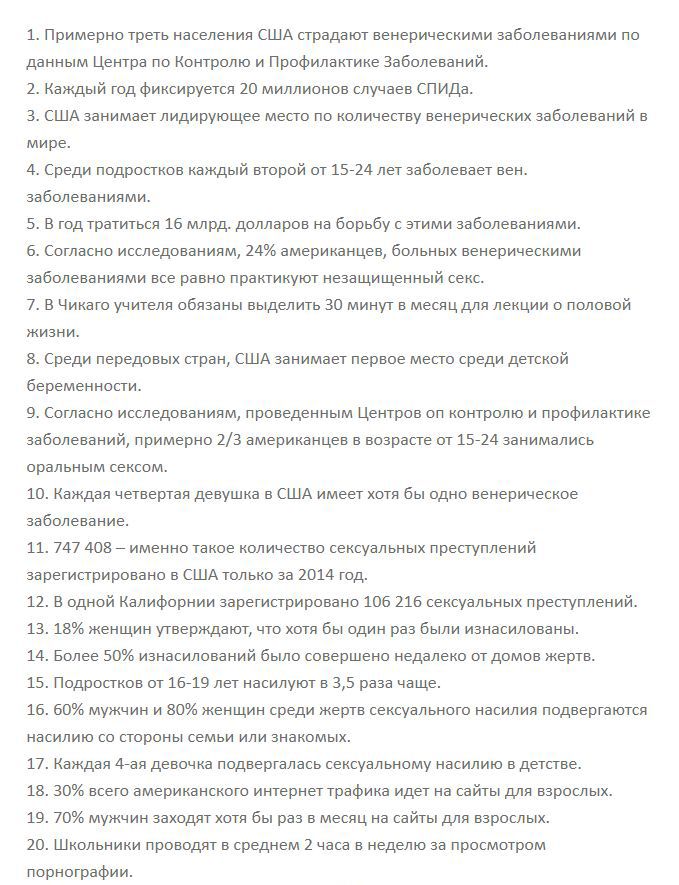 1. Примерно треть населения США страдают венерическими заболеваниями по данным Центра по Контролю и Профилактике Заболеваний.
2. Каждый год фиксируется 20 миллионов случаев СПИДа.
3. США занимает лидирующее место по количеству венерических заболеваний в мире.
4. Среди подростков каждый второй от 15-24 лет заболевает вен. заболеваниями.
5. В год тратиться 16 млрд. долларов на борьбу с этими заболеваниями.
6. Согласно исследованиям, 24% американцев, больных венерическими заболеваниями все равно практикуют незащищенный секс.
7. В Чикаго учителя обязаны выделить 30 минут в месяц для лекции о половой жизни.
8. Среди передовых стран, США занимает первое место среди детской беременности.
9. Согласно исследованиям, проведенным Центров оп контролю и профилактике заболеваний, примерно 2/3 американцев в возрасте от 15-24 занимались оральным сексом.
10. Каждая четвертая девушка в США имеет хотя бы одно венерическое заболевание.
11. 747 408 – именно такое количество сексуальных преступлений зарегистрировано в США только за 2014 год.
12. В одной Калифорнии зарегистрировано 106 216 сексуальных преступлений.
13. 18% женщин утверждают, что хотя бы один раз были изнасилованы.
14. Более 50% изнасилований было совершено недалеко от домов жертв.
15. Подростков от 16-19 лет насилуют в 3,5 раза чаще.
16. 60% мужчин и 80% женщин среди жертв сексуального насилия подвергаются насилию со стороны семьи или знакомых.
17. Каждая 4-ая девочка подвергалась сексуальному насилию в детстве.
18. 30% всего американского интернет трафика идет на сайты для взрослых.
19. 70% мужчин заходят хотя бы раз в месяц на сайты для взрослых.
20. Школьники проводят в среднем 2 часа в неделю за просмотром порнографии.